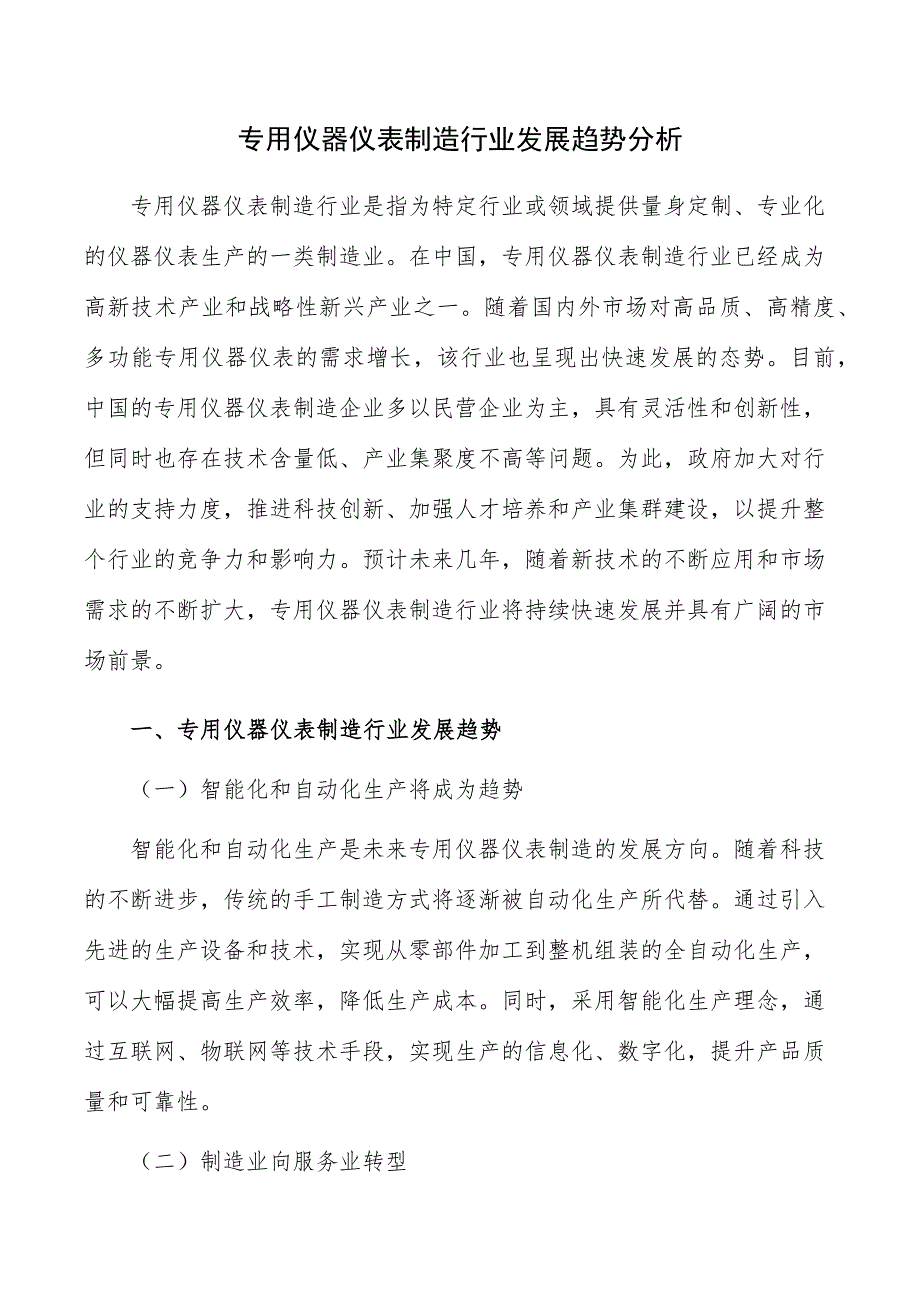 专用仪器仪表制造行业发展趋势分析

专用仪器仪表制造行业是指为特定行业或领域提供量身定制、专业化的仪器仪表生产的一类制造业。在中国，专用仪器仪表制造行业已经成为高新技术产业和战略性新兴产业之一。随着国内外市场对高品质、高精度、多功能专用仪器仪表的需求增长，该行业也呈现出快速发展的态势。目前，中国的专用仪器仪表制造企业多以民营企业为主，具有灵活性和创新性，但同时也存在技术含量低、产业集聚度不高等问题。为此，政府加大对行业的支持力度，推进科技创新、加强人才培养和产业集群建设，以提升整个行业的竞争力和影响力。预计未来几年，随着新技术的不断应用和市场需求的不断扩大，专用仪器仪表制造行业将持续快速发展并具有广阔的市场前景。

一、专用仪器仪表制造行业发展趋势

（一）智能化和自动化生产将成为趋势

智能化和自动化生产是未来专用仪器仪表制造的发展方向。随着科技的不断进步，传统的手工制造方式将逐渐被自动化生产所代替。通过引入先进的生产设备和技术，实现从零部件加工到整机组装的全自动化生产，可以大幅提高生产效率，降低生产成本。同时，采用智能化生产理念，通过互联网、物联网等技术手段，实现生产的信息化、数字化，提升产品质量和可靠性。

（二）制造业向服务业转型